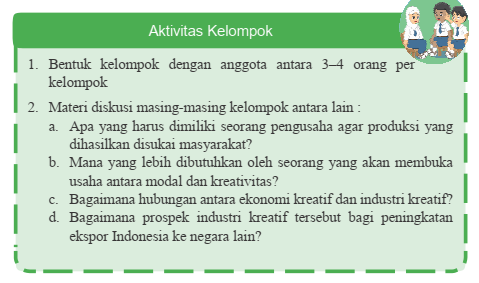 Aktivitas Kelompok

1. Bentuk kelompok dengan anggota antara 3–4 orang per kelompok

2. Materi diskusi masing-masing kelompok antara lain :
a. Apa yang harus dimiliki seorang pengusaha agar produksi yang dihasilkan disukai masyarakat?
b. Mana yang lebih dibutuhkan oleh seorang yang akan membuka usaha antara modal dan kreativitas?
c. Bagaimana hubungan antara ekonomi kreatif dan industri kreatif?
d. Bagaimana prospek industri kreatif tersebut bagi peningkatan ekspor Indonesia ke negara lain?